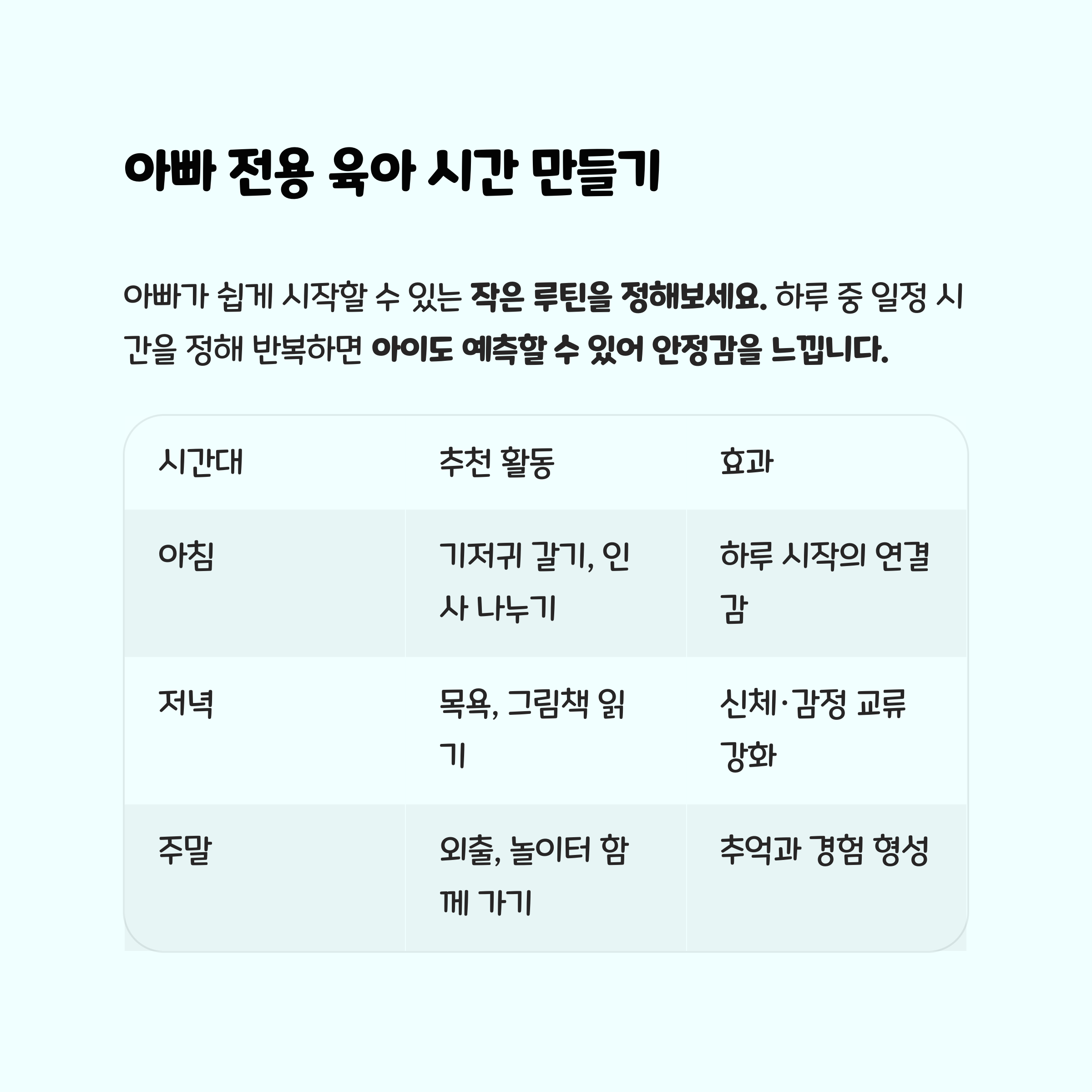 아빠 전용 육아 시간 만들기

아빠가 쉽게 시작할 수 있는 작은 루틴을 정해보세요. 하루 중 일정 시간을 정해 반복하면 아이도 예측할 수 있어 안정감을 느낍니다.

| 시간대 | 추천 활동 | 효과 |
|---|---|---|
| 아침 | 기저귀 갈기, 인사 나누기 | 하루 시작의 연결감 |
| 저녁 | 목욕, 그림책 읽기 | 신체·감정 교류 강화 |
| 주말 | 외출, 놀이터 함께 가기 | 추억과 경험 형성 |